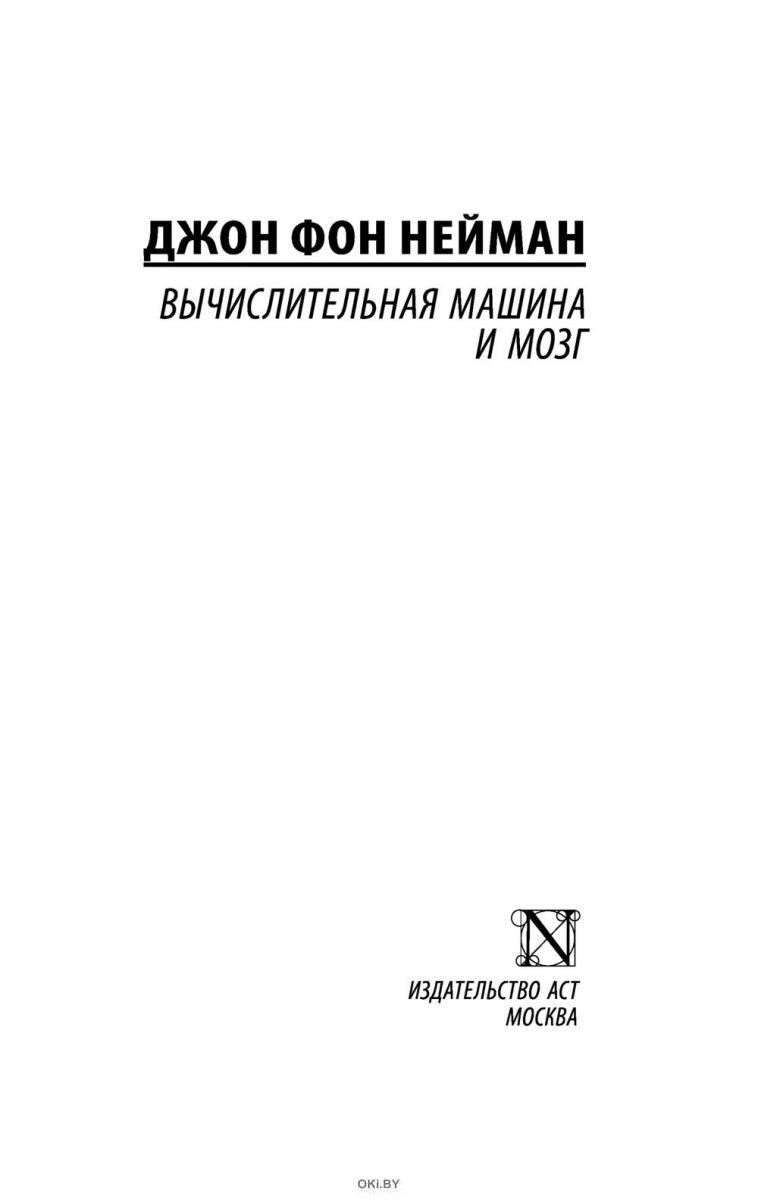 ДЖОН ФОН НЕЙМАН

ВЫЧИСЛИТЕЛЬНАЯ МАШИНА И МОЗГ

N

ИЗДАТЕЛЬСТВО АСТ
МОСКВА

OKI.BY